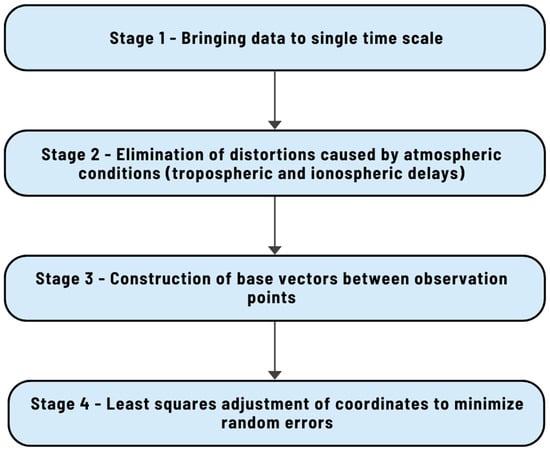 Stage 1 - Bringing data to single time scale

Stage 2 - Elimination of distortions caused by atmospheric conditions (tropospheric and ionospheric delays)

Stage 3 - Construction of base vectors between observation points

Stage 4 - Least squares adjustment of coordinates to minimize random errors